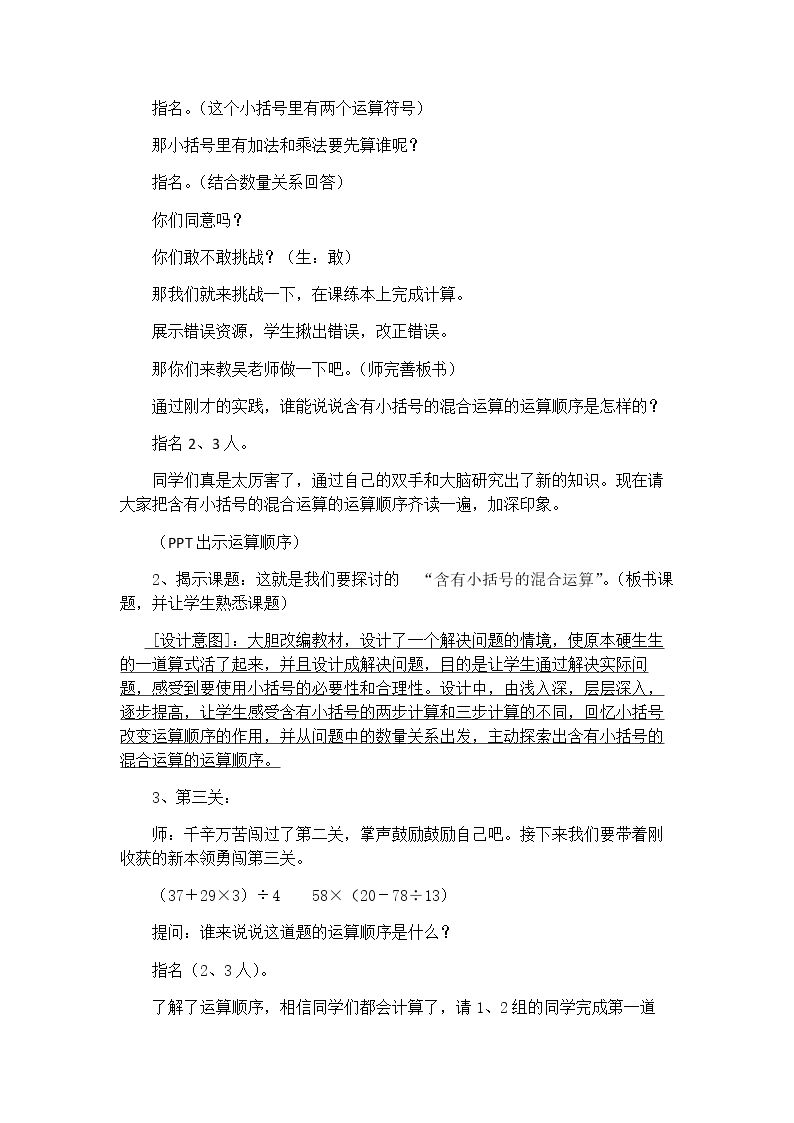 指名。（这个小括号里有两个运算符号）

那小括号里有加法和乘法要先算谁呢？

指名。（结合数量关系回答）

你们同意吗？

你们敢不敢挑战？（生：敢）

那我们就来挑战一下，在课练本上完成计算。

展示错误资源，学生揪出错误，改正错误。

那你们来教吴老师做一下吧。（师完善板书）

通过刚才的实践，谁能说说含有小括号的混合运算的运算顺序是怎样的？

指名2、3人。

同学们真是太厉害了，通过自己的双手和大脑研究出了新的知识。现在请大家把含有小括号的混合运算的运算顺序齐读一遍，加深印象。

（PPT出示运算顺序）

2、揭示课题：这就是我们要探讨的 “含有小括号的混合运算”。（板书课题，并让学生熟悉课题）

[设计意图]：大胆改编教材，设计了一个解决问题的情境，使原本硬生生的一道算式活了起来，并且设计成解决问题，目的是让学生通过解决实际问题，感受到要使用小括号的必要性和合理性。设计中，由浅入深，层层深入，逐步提高，让学生感受含有小括号的两步计算和三步计算的不同，回忆小括号改变运算顺序的作用，并从问题中的数量关系出发，主动探索出含有小括号的混合运算的运算顺序。

3、第三关：

师：千辛万苦闯过了第二关，掌声鼓励鼓励自己吧。接下来我们要带着刚收获的新本领勇闯第三关。

$(37+29\times3)\div4$  $58\times(20-78\div13)$

提问：谁来说说这道题的运算顺序是什么？

指名（2、3人）。

了解了运算顺序，相信同学们都会计算了，请1、2组的同学完成第一道